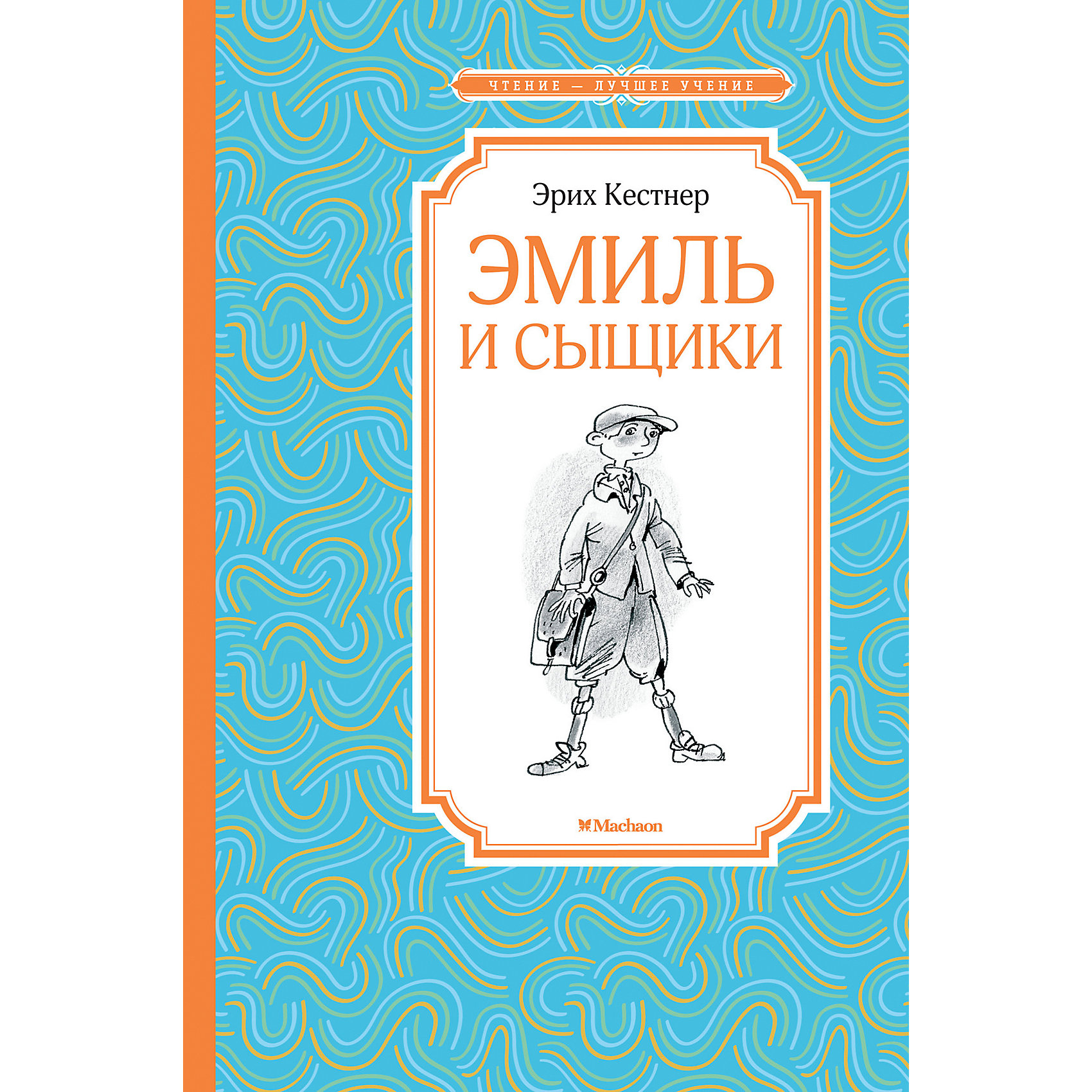 ЧТЕНИЕ — ЛУЧШЕЕ УЧЕНИЕ

Эрих Кестнер

ЭМИЛЬ И СЫЩИКИ

Machaon